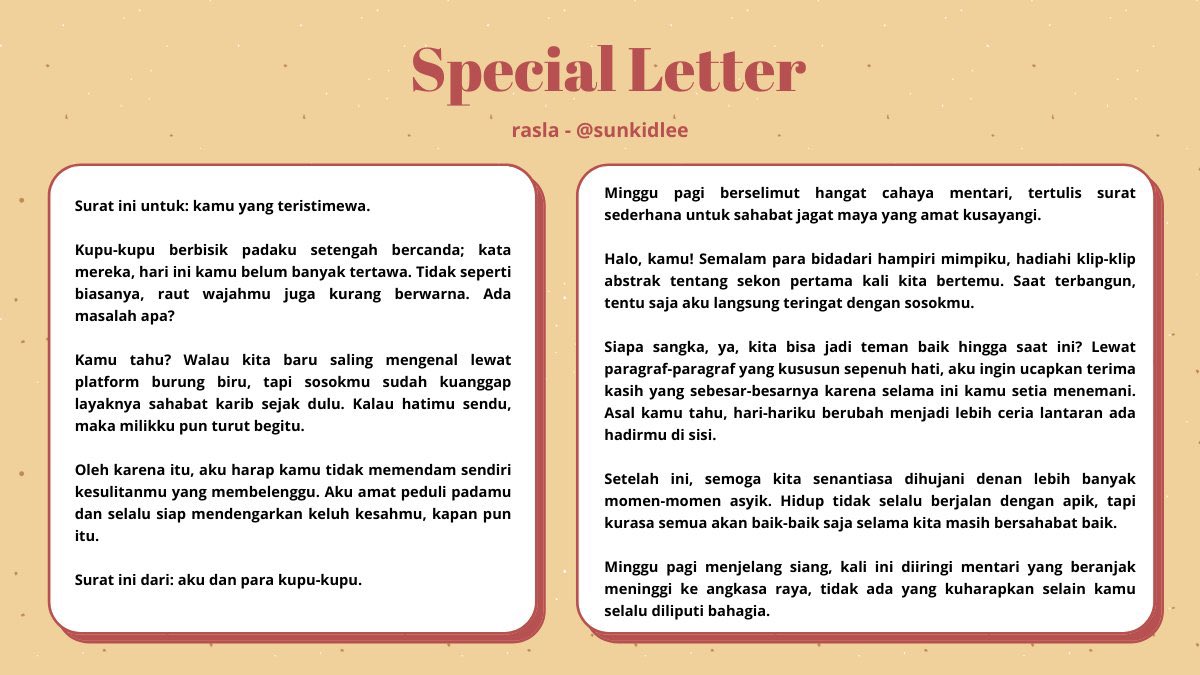 Special Letter

rasla - @sunkidlee

Surat ini untuk: kamu yang teristimewa.

Kupu-kupu berbisik padaku setengah bercanda; kata mereka, hari ini kamu belum banyak tertawa. Tidak seperti biasanya, raut wajahmu juga kurang berwarna. Ada masalah apa?

Kamu tahu? Walau kita baru saling mengenal lewat platform burung biru, tapi sosokmu sudah kuanggap layaknya sahabat karib sejak dulu. Kalau hatimu sendu, maka milikku pun turut begitu.

Oleh karena itu, aku harap kamu tidak memendam sendiri kesulitanmu yang membelenggu. Aku amat peduli padamu dan selalu siap mendengarkan keluh kesahmu, kapan pun itu.

Surat ini dari: aku dan para kupu-kupu.

Minggu pagi berselimut hangat cahaya mentari, tertulis surat sederhana untuk sahabat jagat maya yang amat kusayangi.

Halo, kamu! Semalam para bidadari hampiri mimpiku, hadiahi klip-klip abstrak tentang sekon pertama kali kita bertemu. Saat terbangun, tentu saja aku langsung teringat dengan sosokmu.

Siapa sangka, ya, kita bisa jadi teman baik hingga saat ini? Lewat paragraf-paragraf yang kususun sepenuh hati, aku ingin ucapkan terima kasih yang sebesar-besarnya karena selama ini kamu setia menemani. Asal kamu tahu, hari-hariku berubah menjadi lebih ceria lantaran ada hadirmu di sisi.

Setelah ini, semoga kita senantiasa dihujani denan lebih banyak momen-momen asyik. Hidup tidak selalu berjalan dengan apik, tapi kurasa semua akan baik-baik saja selama kita masih bersahabat baik.

Minggu pagi menjelang siang, kali ini diiringi mentari yang beranjak meninggi ke angkasa raya, tidak ada yang kuharapkan selain kamu selalu diliputi bahagia.